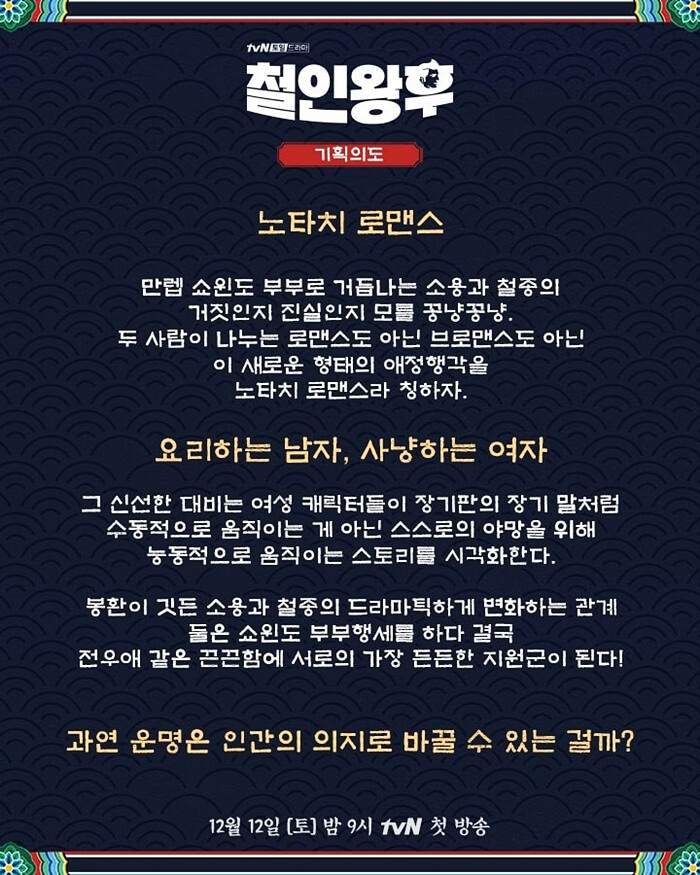 tvN 토일드라마

철인왕후

기획의도

노타치 로맨스

만렙 쇼윈도 부부로 거듭나는 소용과 철종의 거짓인지 진실인지 모를 꽁냥꽁냥. 두 사람이 나누는 로맨스도 아닌 브로맨스도 아닌 이 새로운 형태의 애정행각을 노타치 로맨스라 칭하자.

요리하는 남자, 사냥하는 여자

그 신선한 대비는 여성 캐릭터들이 장기판의 장기 말처럼 수동적으로 움직이는 게 아닌 스스로의 야망을 위해 능동적으로 움직이는 스토리를 시각화한다.

봉환이 깃든 소용과 철종의 드라마틱하게 변화하는 관계 둘은 쇼윈도 부부행세를 하다 결국 전우애 같은 끈끈함에 서로의 가장 든든한 지원군이 된다!

과연 운명은 인간의 의지로 바꿀 수 있는 걸까?

12월 12일 [토] 밤 9시 tvN 첫 방송